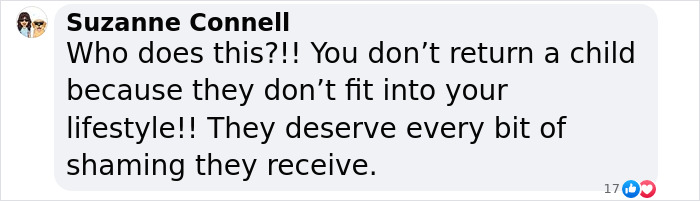 Suzanne Connell
Who does this?!! You don’t return a child because they don’t fit into your lifestyle!! They deserve every bit of shaming they receive.

17